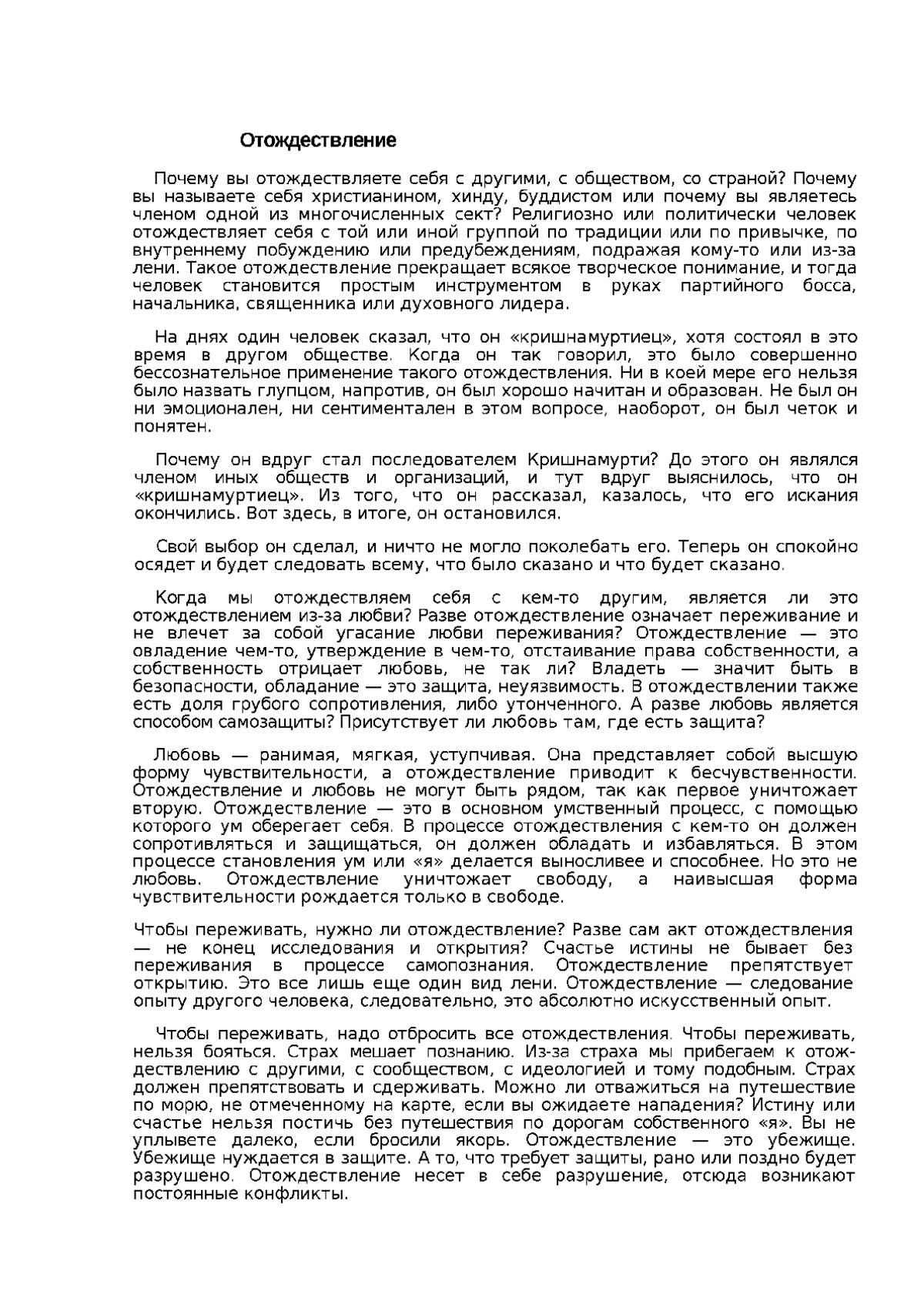 Отождествление

Почему вы отождествляете себя с другими, с обществом, со страной? Почему вы называете себя христианином, хинду, буддистом или почему вы являетесь членом одной из многочисленных сект? Религиозно или политически человек отождествляет себя с той или иной группой по традиции или по привычке, по внутреннему побуждению или предубеждениям, подражая кому-то или из-за лени. Такое отождествление прекращает всякое творческое понимание, и тогда человек становится простым инструментом в руках партийного босса, начальника, священника или духовного лидера.

На днях один человек сказал, что он «кришнамуртиец», хотя состоял в это время в другом обществе. Когда он так говорил, это было совершенно бессознательное применение такого отождествления. Ни в коей мере его нельзя было назвать глупцом, напротив, он был хорошо начитан и образован. Не был он ни эмоционален, ни сентиментален в этом вопросе, наоборот, он был четок и понятен.

Почему он вдруг стал последователем Кришнамурти? До этого он являлся членом иных обществ и организаций, и тут вдруг выяснилось, что он «кришнамуртиец». Из того, что он рассказал, казалось, что его искания окончились. Вот здесь, в итоге, он остановился.

Свой выбор он сделал, и ничто не могло поколебать его. Теперь он спокойно осядет и будет следовать всему, что было сказано и что будет сказано.

Когда мы отождествляем себя с кем-то другим, является ли это отождествлением из-за любви? Разве отождествление означает переживание и не влечет за собой угасание любви переживания? Отождествление — это овладение чем-то, утверждение в чем-то, отстаивание права собственности, а собственность отрицает любовь, не так ли? Владеть — значит быть в безопасности, обладание — это защита, неуязвимость. В отождествлении также есть доля грубого сопротивления, либо утонченного. А разве любовь является способом самозащиты? Присутствует ли любовь там, где есть защита?

Любовь — ранимая, мягкая, уступчивая. Она представляет собой высшую форму чувствительности, а отождествление приводит к бесчувственности. Отождествление и любовь не могут быть рядом, так как первое уничтожает вторую. Отождествление — это в основном умственный процесс, с помощью которого ум оберегает себя. В процессе отождествления с кем-то он должен сопротивляться и защищаться, он должен обладать и избавляться. В этом процессе становления ум или «я» делается выносливее и способнее. Но это не любовь. Отождествление уничтожает свободу, а наивысшая форма чувствительности рождается только в свободе.

Чтобы переживать, нужно ли отождествление? Разве сам акт отождествления — не конец исследования и открытия? Счастье истины не бывает без переживания в процессе самопознания. Отождествление препятствует открытию. Это все лишь еще один вид лени. Отождествление — следование опыту другого человека, следовательно, это абсолютно искусственный опыт.

Чтобы переживать, надо отбросить все отождествления. Чтобы переживать, нельзя бояться. Страх мешает познанию. Из-за страха мы прибегаем к отождествлению с другими, с сообществом, с идеологией и тому подобным. Страх должен препятствовать и сдерживать. Можно ли отважиться на путешествие по морю, не отмеченному на карте, если вы ожидаете нападения? Истину или счастье нельзя постичь без путешествия по дорогам собственного «я». Вы не уплывете далеко, если бросили якорь. Отождествление — это убежище. Убежище нуждается в защите. А то, что требует защиты, рано или поздно будет разрушено. Отождествление несет в себе разрушение, отсюда возникают постоянные конфликты.